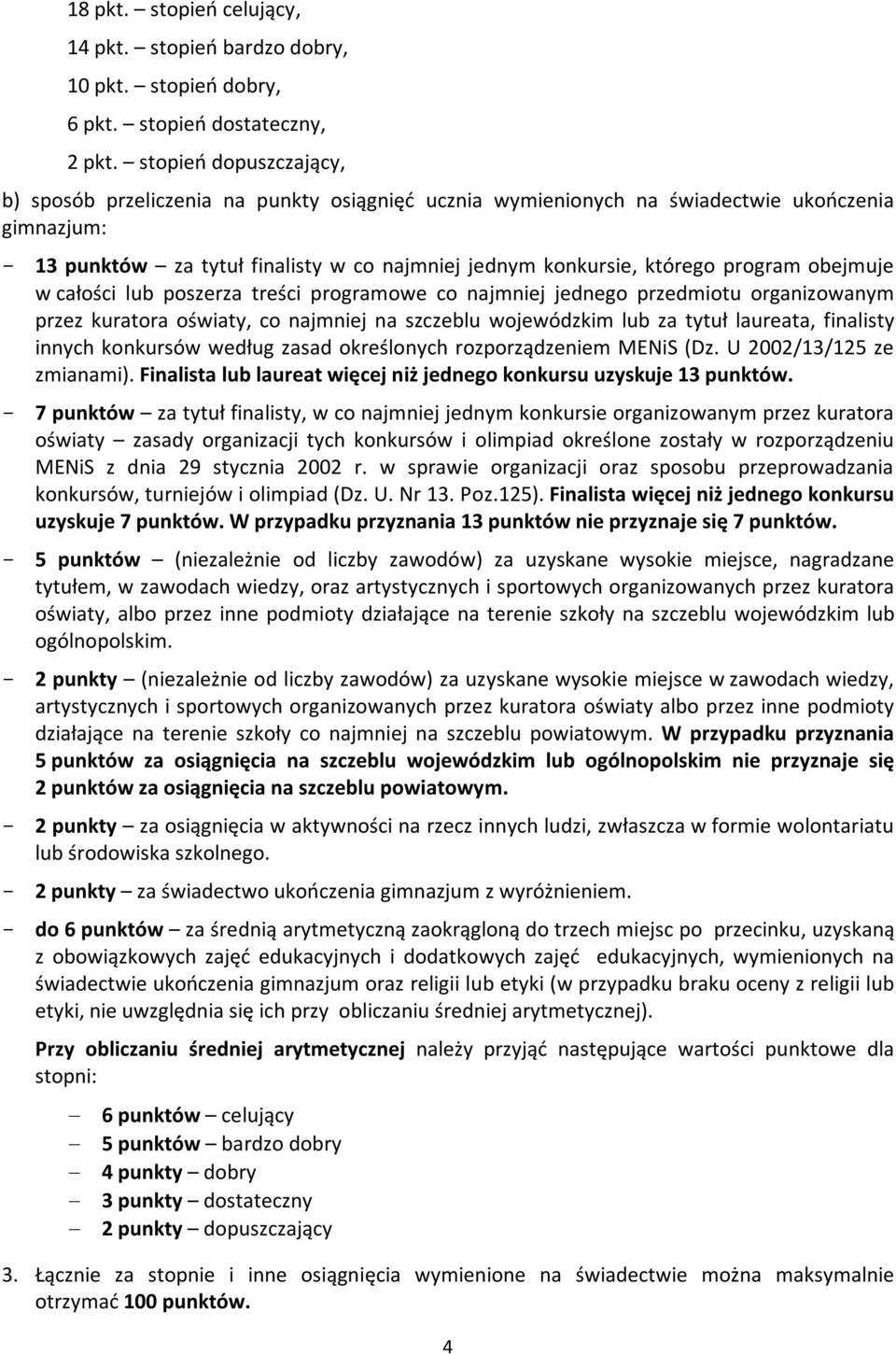 18 pkt. – stopień celujący,

14 pkt. – stopień bardzo dobry,

10 pkt. – stopień dobry,

6 pkt. – stopień dostateczny,

2 pkt. – stopień dopuszczający,

b) sposób przeliczenia na punkty osiągnięć ucznia wymienionych na świadectwie ukończenia gimnazjum:

- 13 punktów – za tytuł finalisty w co najmniej jednym konkursie, którego program obejmuje w całości lub poszerza treści programowe co najmniej jednego przedmiotu organizowanym przez kuratora oświaty, co najmniej na szczeblu wojewódzkim lub za tytuł laureata, finalisty innych konkursów według zasad określonych rozporządzeniem MENiS (Dz. U 2002/13/125 ze zmianami). Finalista lub laureat więcej niż jednego konkursu uzyskuje 13 punktów.

- 7 punktów – za tytuł finalisty, w co najmniej jednym konkursie organizowanym przez kuratora oświaty – zasady organizacji tych konkursów i olimpiad określone zostały w rozporządzeniu MENiS z dnia 29 stycznia 2002 r. w sprawie organizacji oraz sposobu przeprowadzania konkursów, turniejów i olimpiad (Dz. U. Nr 13. Poz.125). Finalista więcej niż jednego konkursu uzyskuje 7 punktów. W przypadku przyznania 13 punktów nie przyznaje się 7 punktów.

- 5 punktów – (niezależnie od liczby zawodów) za uzyskane wysokie miejsce, nagradzane tytułem, w zawodach wiedzy, oraz artystycznych i sportowych organizowanych przez kuratora oświaty, albo przez inne podmioty działające na terenie szkoły na szczeblu wojewódzkim lub ogólnopolskim.

- 2 punkty – (niezależnie od liczby zawodów) za uzyskane wysokie miejsce w zawodach wiedzy, artystycznych i sportowych organizowanych przez kuratora oświaty albo przez inne podmioty działające na terenie szkoły co najmniej na szczeblu powiatowym. W przypadku przyznania 5 punktów za osiągnięcia na szczeblu wojewódzkim lub ogólnopolskim nie przyznaje się 2 punktów za osiągnięcia na szczeblu powiatowym.

- 2 punkty – za osiągnięcia w aktywności na rzecz innych ludzi, zwłaszcza w formie wolontariatu lub środowiska szkolnego.

- 2 punkty – za świadectwo ukończenia gimnazjum z wyróżnieniem.

- do 6 punktów – za średnią arytmetyczną zaokrągloną do trzech miejsc po przecinku, uzyskaną z obowiązkowych zajęć edukacyjnych i dodatkowych zajęć edukacyjnych, wymienionych na świadectwie ukończenia gimnazjum oraz religii lub etyki (w przypadku braku oceny z religii lub etyki, nie uwzględnia się ich przy obliczaniu średniej arytmetycznej).

Przy obliczaniu średniej arytmetycznej należy przyjąć następujące wartości punktowe dla stopni:

– 6 punktów – celujący
– 5 punktów – bardzo dobry
– 4 punkty – dobry
– 3 punkty – dostateczny
– 2 punkty – dopuszczający

3. Łącznie za stopnie i inne osiągnięcia wymienione na świadectwie można maksymalnie otrzymać 100 punktów.

4